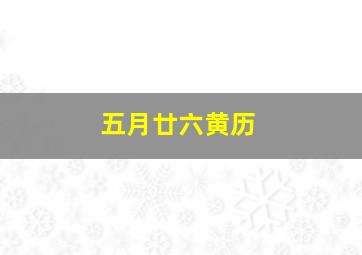 五月廿六黄历